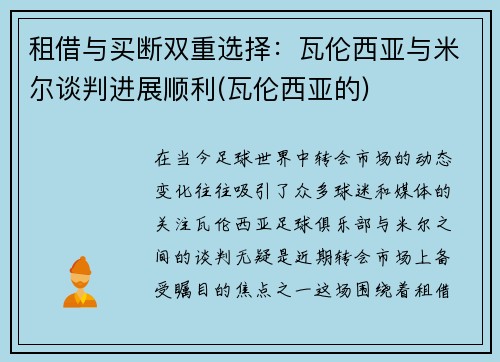 租借与买断双重选择：瓦伦西亚与米尔谈判进展顺利(瓦伦西亚的)

在当今足球世界中转会市场的动态变化往往吸引了众多球迷和媒体的关注瓦伦西亚足球俱乐部与米尔之间的谈判无疑是近期转会市场上备受瞩目的焦点之一这场围绕着租借